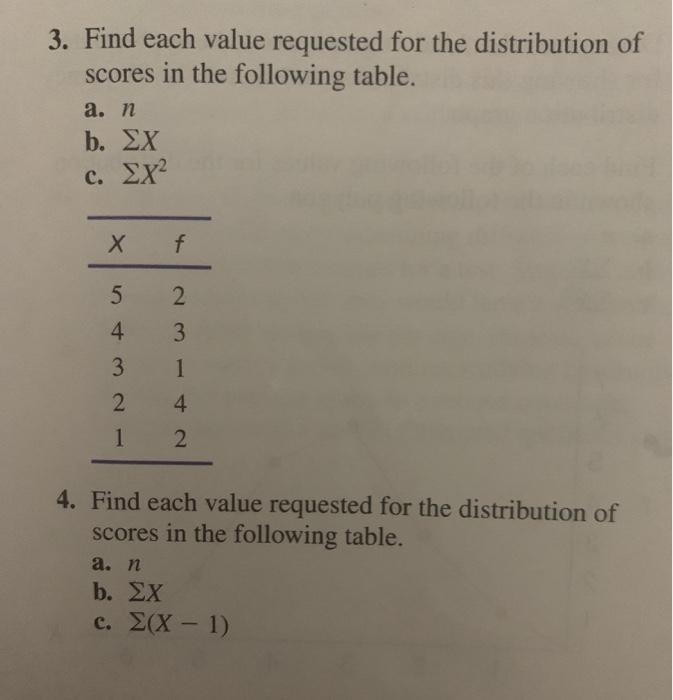 3. Find each value requested for the distribution of scores in the following table.

a. $n$
b. $\Sigma X$
c. $\Sigma X^2$

| $X$ | $f$ |
|---|---|
| 5 | 2 |
| 4 | 3 |
| 3 | 1 |
| 2 | 4 |
| 1 | 2 |

4. Find each value requested for the distribution of scores in the following table.

a. $n$
b. $\Sigma X$
c. $\Sigma(X - 1)$